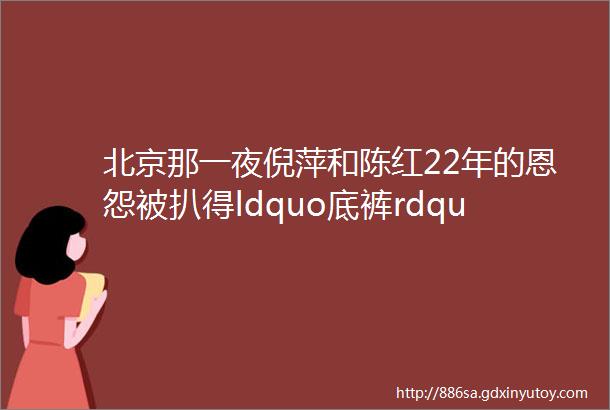 北京那一夜倪萍和陈红22年的恩怨被扒得ldquo底裤rdqu

http://886sa.gdxinyutoy.com